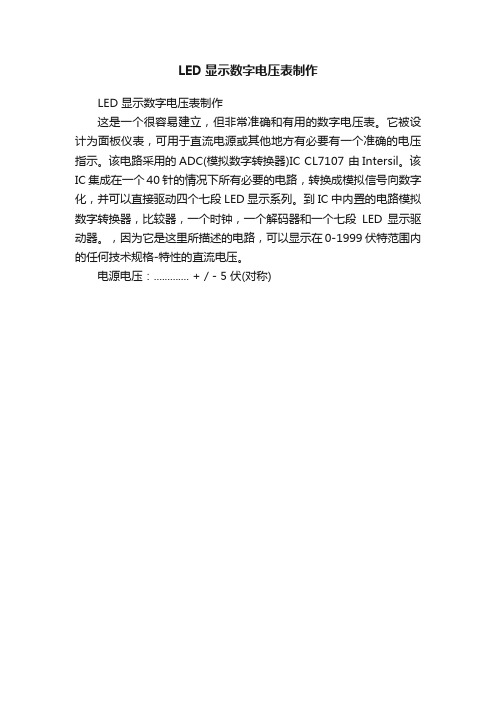 LED 显示数字电压表制作

LED 显示数字电压表制作

这是一个很容易建立，但非常准确和有用的数字电压表。它被设计为面板仪表，可用于直流电源或其他地方有必要有一个准确的电压指示。该电路采用的 ADC(模拟数字转换器)IC CL7107 由 Intersil。该 IC 集成在一个 40 针的情况下所有必要的电路，转换成模拟信号向数字化，并可以直接驱动四个七段 LED 显示系列。到 IC 中内置的电路模拟数字转换器，比较器，一个时钟，一个解码器和一个七段 LED 显示驱动器。，因为它是这里所描述的电路，可以显示在 0-1999 伏特范围内的任何技术规格-特性的直流电压。

电源电压：............ + / - 5 伏(对称)